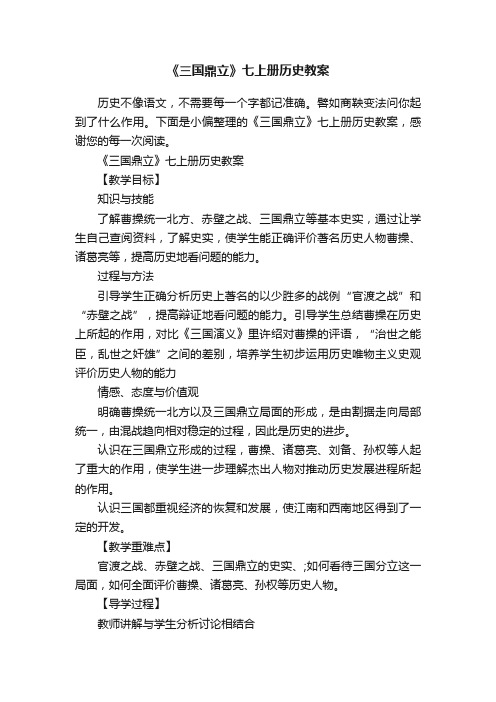 《三国鼎立》七上册历史教案

历史不像语文，不需要每一个字都记准确。譬如商鞅变法问你起到了什么作用。下面是小编整理的《三国鼎立》七上册历史教案，感谢您的每一次阅读。

《三国鼎立》七上册历史教案

【教学目标】

知识与技能

了解曹操统一北方、赤壁之战、三国鼎立等基本史实，通过让学生自己查阅资料，了解史实，使学生能正确评价著名历史人物曹操、诸葛亮等，提高历史地看问题的能力。

过程与方法

引导学生正确分析历史上著名的以少胜多的战例“官渡之战”和“赤壁之战”，提高辩证地看问题的能力。引导学生总结曹操在历史上所起的作用，对比《三国演义》里许绍对曹操的评语，“治世之能臣，乱世之奸雄”之间的差别，培养学生初步运用历史唯物主义史观评价历史人物的能力

情感、态度与价值观

明确曹操统一北方以及三国鼎立局面的形成，是由割据走向局部统一，由混战趋向相对稳定的过程，因此是历史的进步。

认识在三国鼎立形成的过程，曹操、诸葛亮、刘备、孙权等人起了重大的作用，使学生进一步理解杰出人物对推动历史发展进程所起的作用。

认识三国都重视经济的恢复和发展，使江南和西南地区得到了一定的开发。

【教学重难点】

官渡之战、赤壁之战、三国鼎立的史实、;如何看待三国分立这一局面，如何全面评价曹操、诸葛亮、孙权等历史人物。

【导学过程】

教师讲解与学生分析讨论相结合